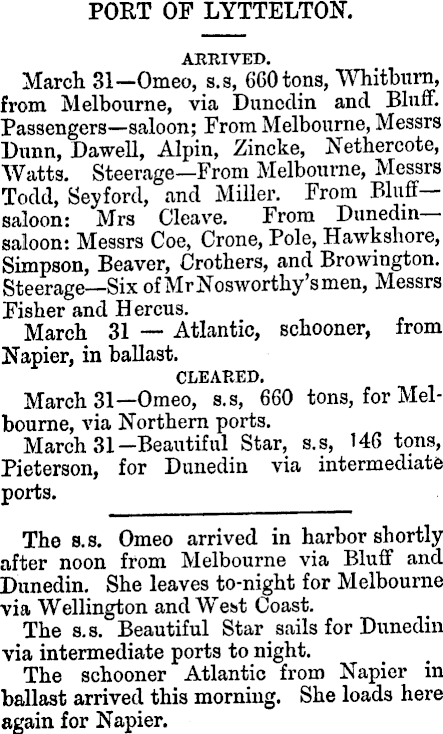 PORT OF LYTTELTON.

ARRIVED.

March 31—Omeo, s.s, 660 tons, Whitburn, from Melbourne, via Dunedin and Bluff. Passengers—saloon; From Melbourne, Messrs Dunn, Dawell, Alpin, Zincke, Nethercote, Watts. Steerage—From Melbourne, Messrs Todd, Seyford, and Miller. From Bluff—saloon: Mrs Cleave. From Dunedin—saloon: Messrs Coe, Crone, Pole, Hawkshore, Simpson, Beaver, Crothers, and Browington. Steerage—Six of Mr Nosworthy's men, Messrs Fisher and Hercus.

March 31 — Atlantic, schooner, from Napier, in ballast.

CLEARED.

March 31—Omeo, s.s, 660 tons, for Melbourne, via Northern ports.

March 31—Beautiful Star, s.s, 146 tons, Pieterson, for Dunedin via intermediate ports.

The s.s. Omeo arrived in harbor shortly after noon from Melbourne via Bluff and Dunedin. She leaves to-night for Melbourne via Wellington and West Coast.

The s.s. Beautiful Star sails for Dunedin via intermediate ports to night.

The schooner Atlantic from Napier in ballast arrived this morning. She loads here again for Napier.